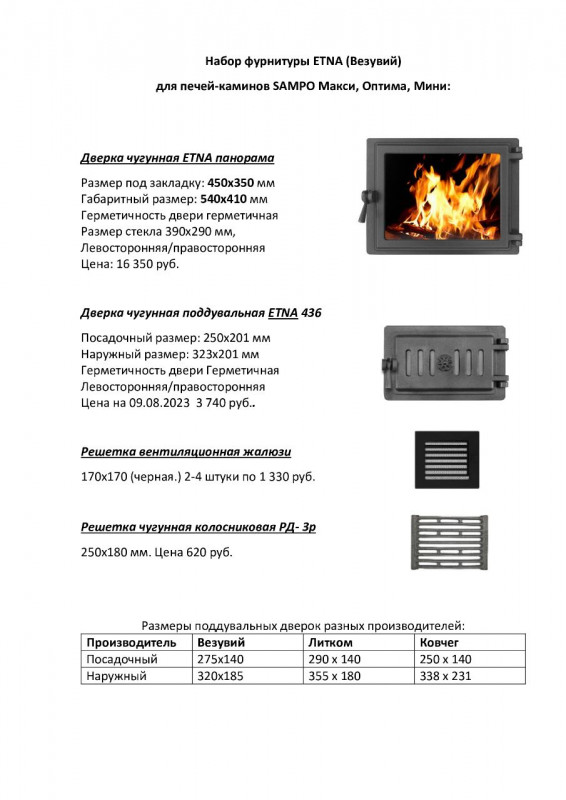 Набор фурнитуры ETNA (Везувий)

для печей-каминов SAMPO Макси, Оптима, Мини:

Дверка чугунная ETNA панорама

Размер под закладку: 450х350 мм
Габаритный размер: 540х410 мм
Герметичность двери герметичная
Размер стекла 390х290 мм,
Левосторонняя/правосторонняя
Цена: 16 350 руб.

Дверка чугунная поддувальная ETNA 436

Посадочный размер: 250х201 мм
Наружный размер: 323х201 мм
Герметичность двери Герметичная
Левосторонняя/правосторонняя
Цена на 09.08.2023 3 740 руб..

Решетка вентиляционная жалюзи

170х170 (черная.) 2-4 штуки по 1 330 руб.

Решетка чугунная колосниковая РД- 3р

250х180 мм. Цена 620 руб.

Размеры поддувальных дверок разных производителей:

| Производитель | Везувий | Литком | Ковчег |
|---|---|---|---|
| Посадочный | 275х140 | 290 х 140 | 250 х 140 |
| Наружный | 320х185 | 355 х 180 | 338 х 231 |